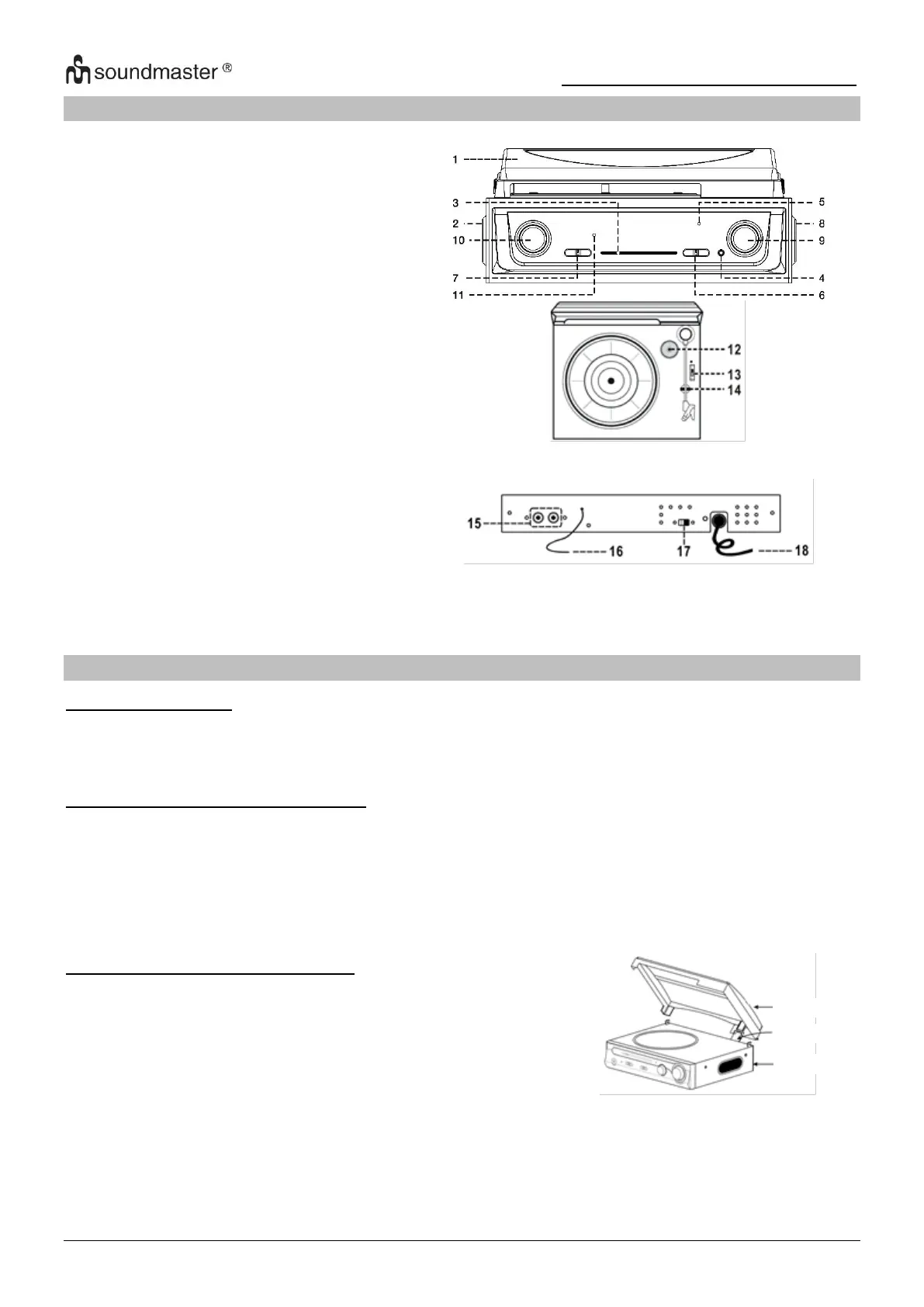 soundmaster ®

1
3
2
10
7
11
5
8
9
4
6
12
13
14
15
16
17
18